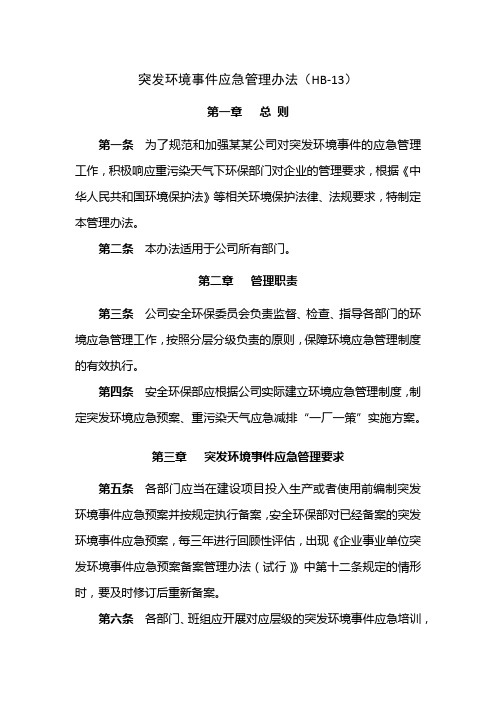 突发环境事件应急管理办法（HB-13）

第一章　总 则

第一条　为了规范和加强某某公司对突发环境事件的应急管理工作，积极响应重污染天气下环保部门对企业的管理要求，根据《中华人民共和国环境保护法》等相关环境保护法律、法规要求，特制定本管理办法。

第二条　本办法适用于公司所有部门。

第二章　管理职责

第三条　公司安全环保委员会负责监督、检查、指导各部门的环境应急管理工作，按照分层分级负责的原则，保障环境应急管理制度的有效执行。

第四条　安全环保部应根据公司实际建立环境应急管理制度，制定突发环境应急预案、重污染天气应急减排“一厂一策”实施方案。

第三章　突发环境事件应急管理要求

第五条　各部门应当在建设项目投入生产或者使用前编制突发环境事件应急预案并按规定执行备案，安全环保部对已经备案的突发环境事件应急预案，每三年进行回顾性评估，出现《企业事业单位突发环境事件应急预案备案管理办法（试行）》中第十二条规定的情形时，要及时修订后重新备案。

第六条　各部门、班组应开展对应层级的突发环境事件应急培训，